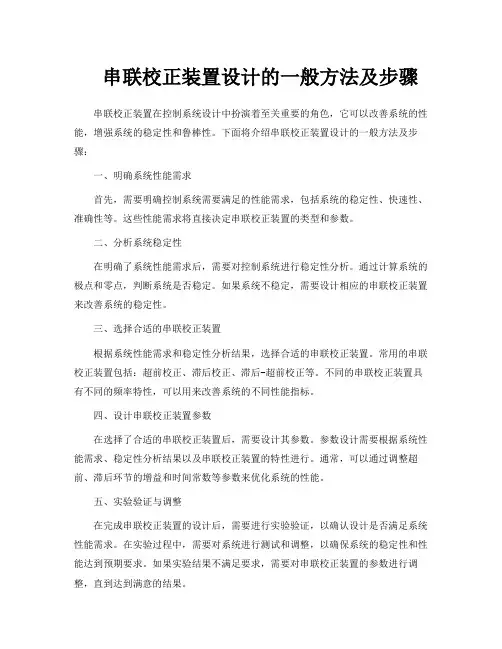 串联校正装置设计的一般方法及步骤

串联校正装置在控制系统设计中扮演着至关重要的角色，它可以改善系统的性能，增强系统的稳定性和鲁棒性。下面将介绍串联校正装置设计的一般方法及步骤：

一、明确系统性能需求

首先，需要明确控制系统需要满足的性能需求，包括系统的稳定性、快速性、准确性等。这些性能需求将直接决定串联校正装置的类型和参数。

二、分析系统稳定性

在明确了系统性能需求后，需要对控制系统进行稳定性分析。通过计算系统的极点和零点，判断系统是否稳定。如果系统不稳定，需要设计相应的串联校正装置来改善系统的稳定性。

三、选择合适的串联校正装置

根据系统性能需求和稳定性分析结果，选择合适的串联校正装置。常用的串联校正装置包括：超前校正、滞后校正、滞后-超前校正等。不同的串联校正装置具有不同的频率特性，可以用来改善系统的不同性能指标。

四、设计串联校正装置参数

在选择了合适的串联校正装置后，需要设计其参数。参数设计需要根据系统性能需求、稳定性分析结果以及串联校正装置的特性进行。通常，可以通过调整超前、滞后环节的增益和时间常数等参数来优化系统的性能。

五、实验验证与调整

在完成串联校正装置的设计后，需要进行实验验证，以确认设计是否满足系统性能需求。在实验过程中，需要对系统进行测试和调整，以确保系统的稳定性和性能达到预期要求。如果实验结果不满足要求，需要对串联校正装置的参数进行调整，直到达到满意的结果。